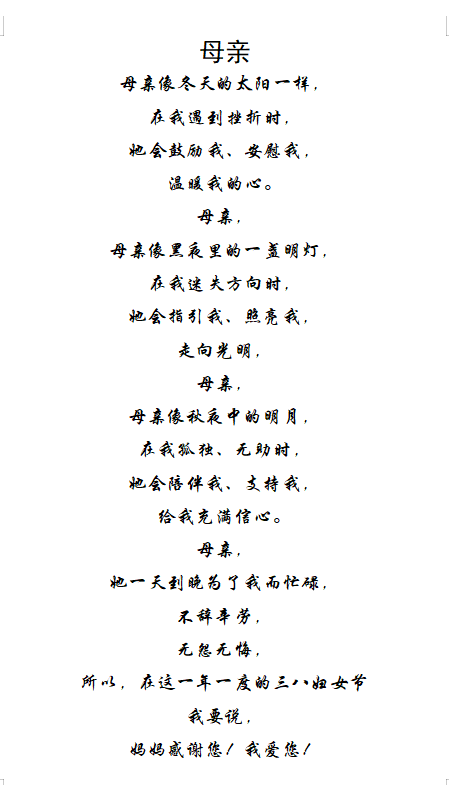 母亲

母亲像冬天的太阳一样，

在我遇到挫折时，

她会鼓励我、安慰我，

温暖我的心。

母亲，

母亲像黑夜里的一盏明灯，

在我迷失方向时，

她会指引我、照亮我，

走向光明，

母亲，

母亲像秋夜中的明月，

在我孤独、无助时，

她会陪伴我、支持我，

给我充满信心。

母亲，

她一天到晚为了我而忙碌，

不辞辛劳，

无怨无悔，

所以，在这一年一度的三八妇女节

我要说，

妈妈感谢您！我爱您！